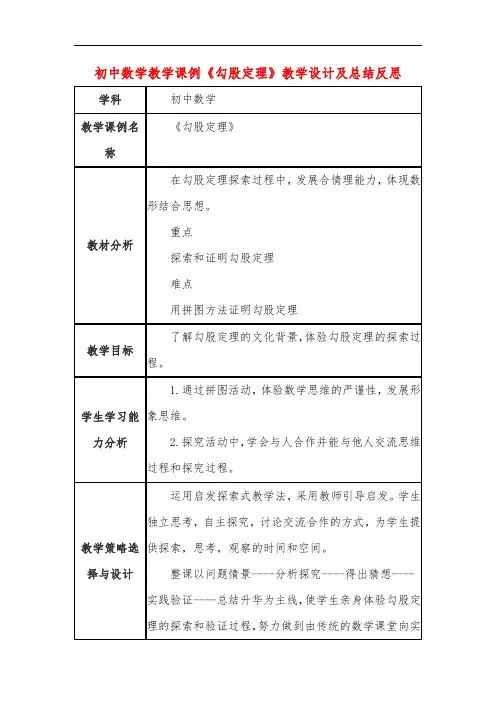 初中数学教学课例《勾股定理》教学设计及总结反思

| 学科 | 初中数学 |
|---|---|
| 教学课例名称 | 《勾股定理》 |
| 教材分析 | 在勾股定理探索过程中，发展合情理能力，体现数形结合思想。<br>重点<br>探索和证明勾股定理<br>难点<br>用拼图方法证明勾股定理 |
| 教学目标 | 了解勾股定理的文化背景，体验勾股定理的探索过程。 |
| 学生学习能力分析 | 1.通过拼图活动，体验数学思维的严谨性，发展形象思维。<br>2.探究活动中，学会与人合作并能与他人交流思维过程和探究过程。 |
| 教学策略选择与设计 | 运用启发探索式教学法，采用教师引导启发。学生独立思考，自主探究，讨论交流合作的方式，为学生提供探索，思考，观察的时间和空间。<br>整课以问题情景----分析探究----得出猜想----实践验证----总结升华为主线，使学生亲身体验勾股定理的探索和验证过程，努力做到由传统的数学课堂向实 |